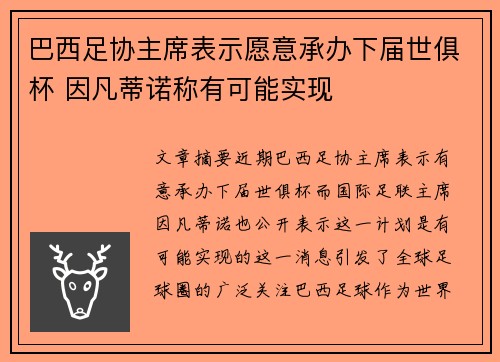 巴西足协主席表示愿意承办下届世俱杯 因凡蒂诺称有可能实现

文章摘要近期巴西足协主席表示有意承办下届世俱杯而国际足联主席因凡蒂诺也公开表示这一计划是有可能实现的这一消息引发了全球足球圈的广泛关注巴西足球作为世界